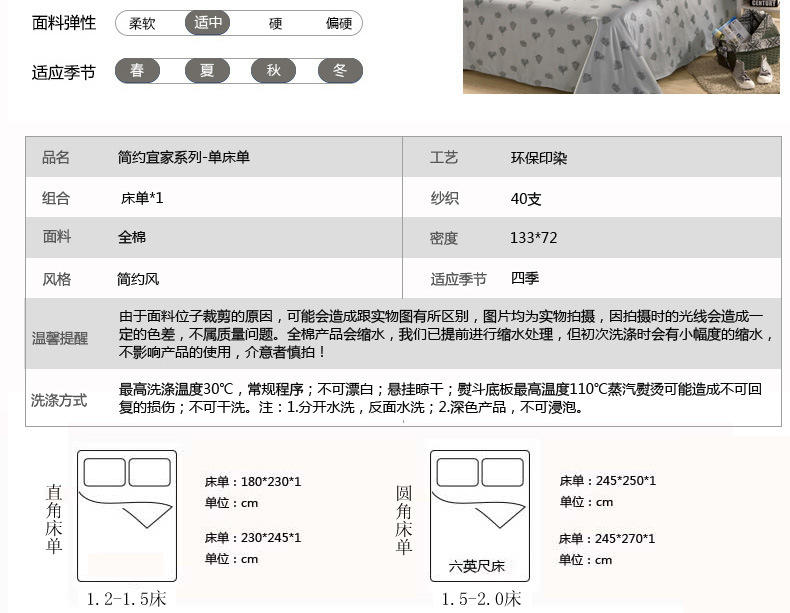 面料弹性 柔软 适中 硬 偏硬

适应季节 春 夏 秋 冬

CENTURY

| 品名 | 简约宜家系列-单床单 | 工艺 | 环保印染 |
|---|---|---|---|
| 组合 | 床单*1 | 纱织 | 40支 |
| 面料 | 全棉 | 密度 | 133*72 |
| 风格 | 简约风 | 适应季节 | 四季 |
| 温馨提醒 | 由于面料位子裁剪的原因，可能会造成跟实物图有所区别，图片均为实物拍摄，因拍摄时的光线会造成一定的色差，不属质量问题。全棉产品会缩水，我们已提前进行缩水处理，但初次洗涤时会有小幅度的缩水，不影响产品的使用，介意者慎拍！ | | |
| 洗涤方式 | 最高洗涤温度30℃，常规程序；不可漂白；悬挂晾干；熨斗底板最高温度110℃蒸汽熨烫可能造成不可回复的损伤；不可干洗。注：1.分开水洗，反面水洗；2.深色产品，不可浸泡。 | | |

直角床单

床单：180*230*1
单位：cm

床单：230*245*1
单位：cm

1.2-1.5床

圆角床单

六英尺床

床单：245*250*1
单位：cm

床单：245*270*1
单位：cm

1.5-2.0床